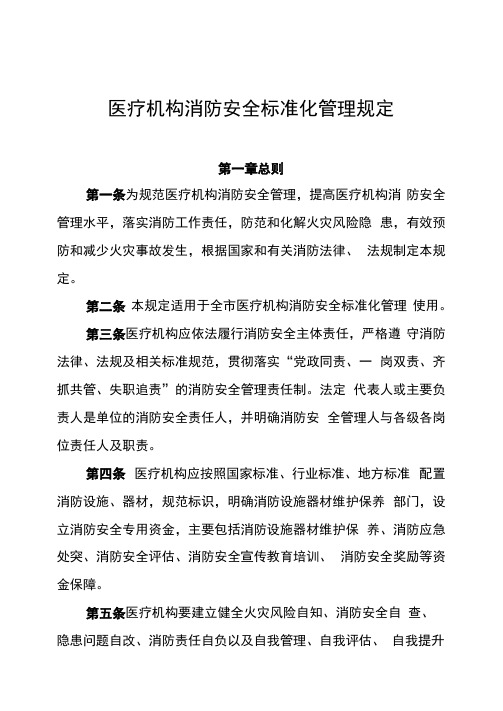 医疗机构消防安全标准化管理规定

第一章总则

第一条为规范医疗机构消防安全管理，提高医疗机构消 防安全管理水平，落实消防工作责任，防范和化解火灾风险隐 患，有效预防和减少火灾事故发生，根据国家和有关消防法律、 法规制定本规定。

第二条 本规定适用于全市医疗机构消防安全标准化管理 使用。

第三条医疗机构应依法履行消防安全主体责任，严格遵 守消防法律、法规及相关标准规范，贯彻落实“党政同责、一 岗双责、齐抓共管、失职追责”的消防安全管理责任制。法定 代表人或主要负责人是单位的消防安全责任人，并明确消防安 全管理人与各级各岗位责任人及职责。

第四条 医疗机构应按照国家标准、行业标准、地方标准 配置消防设施、器材，规范标识，明确消防设施器材维护保养 部门，设立消防安全专用资金，主要包括消防设施器材维护保 养、消防应急处突、消防安全评估、消防安全宣传教育培训、 消防安全奖励等资金保障。

第五条医疗机构要建立健全火灾风险自知、消防安全自 查、隐患问题自改、消防责任自负以及自我管理、自我评估、 自我提升